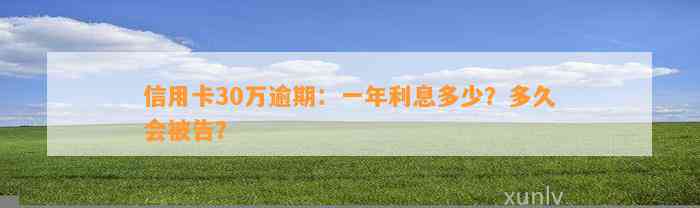 信用卡30万逾期：一年利息多少？多久会被告？

xunlv